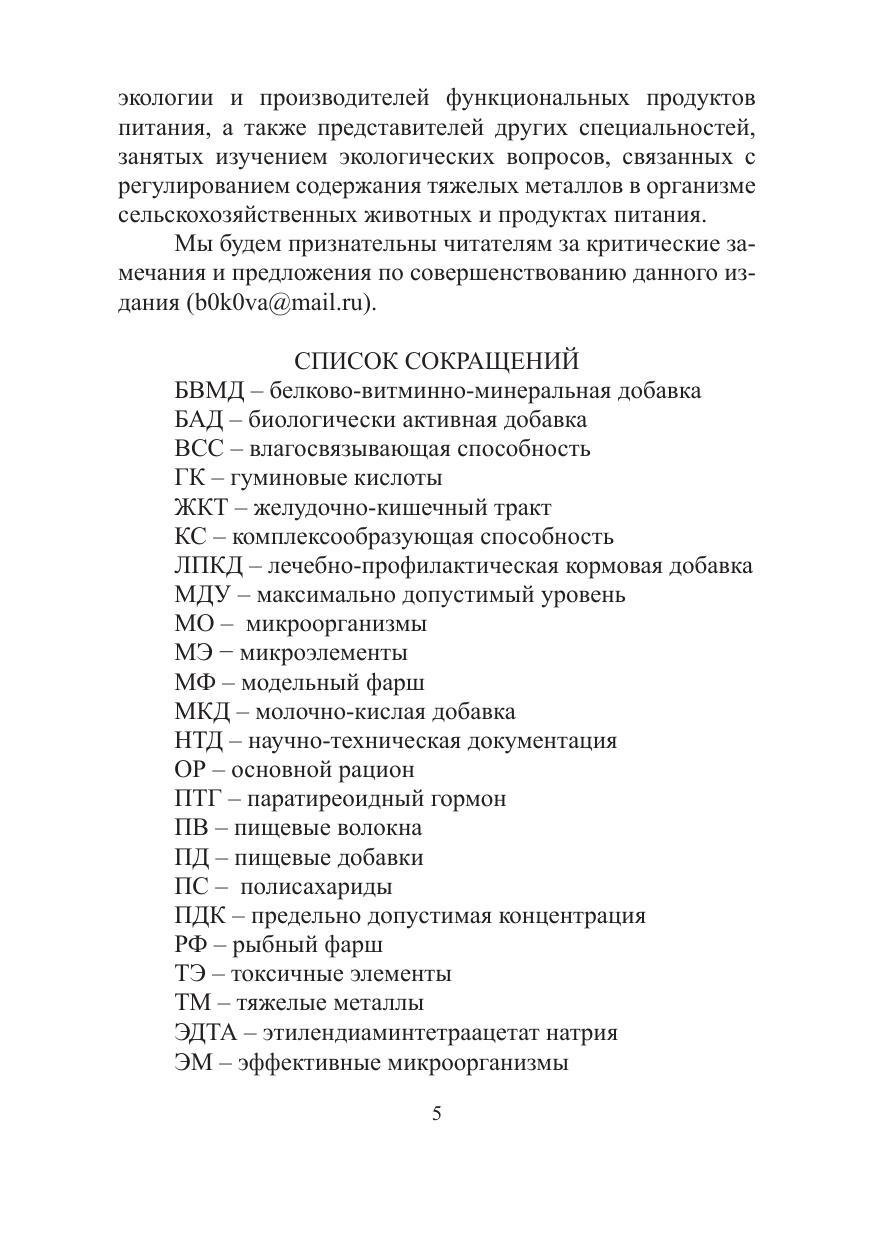 экологии и производителей функциональных продуктов питания, а также представителей других специальностей, занятых изучением экологических вопросов, связанных с регулированием содержания тяжелых металлов в организме сельскохозяйственных животных и продуктах питания.

Мы будем признательны читателям за критические замечания и предложения по совершенствованию данного издания (b0k0va@mail.ru).

СПИСОК СОКРАЩЕНИЙ

БВМД – белково-витминно-минеральная добавка
БАД – биологически активная добавка
ВСС – влагосвязывающая способность
ГК – гуминовые кислоты
ЖКТ – желудочно-кишечный тракт
КС – комплексообразующая способность
ЛПКД – лечебно-профилактическая кормовая добавка
МДУ – максимально допустимый уровень
МО – микроорганизмы
МЭ − микроэлементы
МФ – модельный фарш
МКД – молочно-кислая добавка
НТД – научно-техническая документация
ОР – основной рацион
ПТГ – паратиреоидный гормон
ПВ – пищевые волокна
ПД – пищевые добавки
ПС – полисахариды
ПДК – предельно допустимая концентрация
РФ – рыбный фарш
ТЭ – токсичные элементы
ТМ – тяжелые металлы
ЭДТА – этилендиаминтетраацетат натрия
ЭМ – эффективные микроорганизмы

5